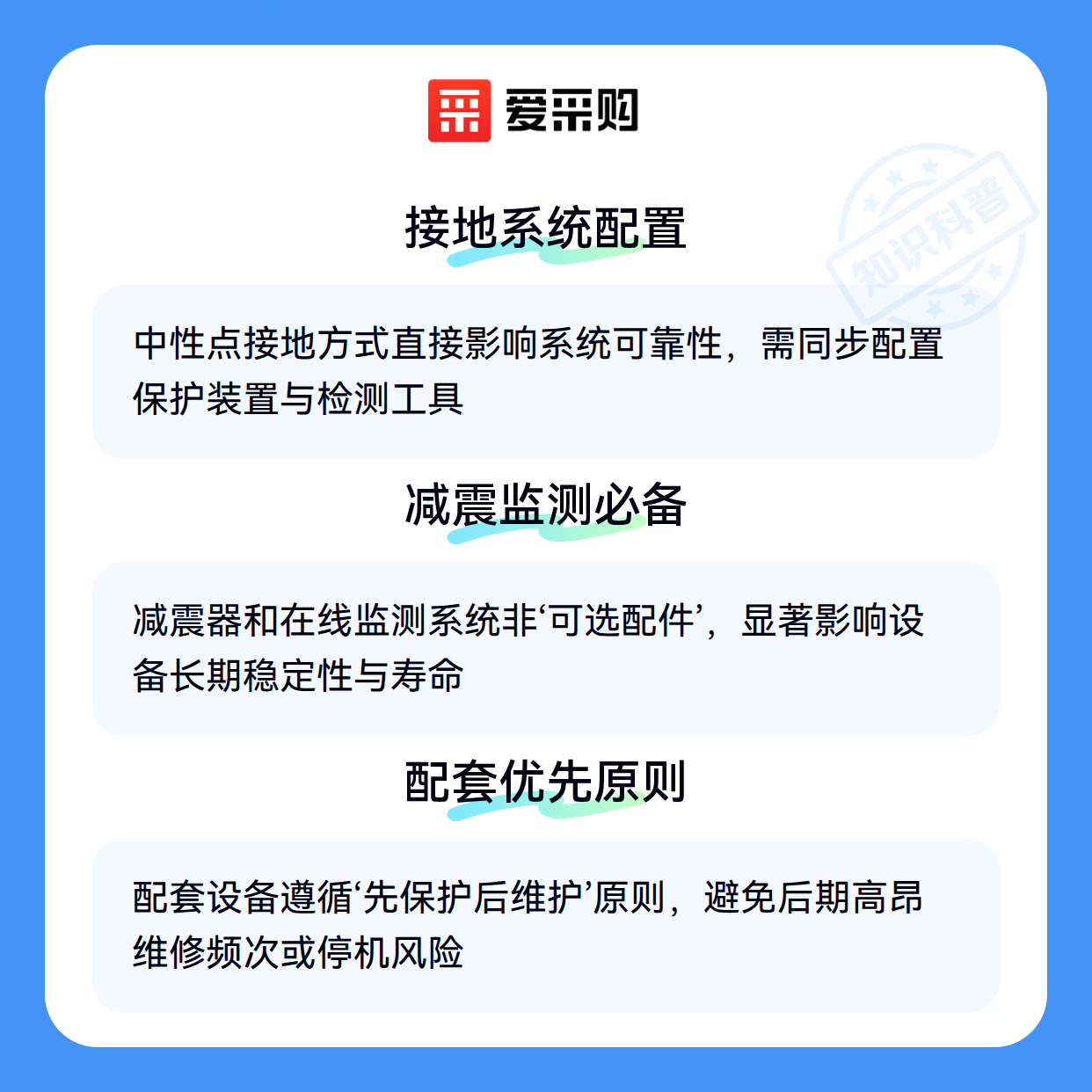 爱采购

接地系统配置

中性点接地方式直接影响系统可靠性，需同步配置保护装置与检测工具

减震监测必备

减震器和在线监测系统非‘可选配件’，显著影响设备长期稳定性与寿命

配套优先原则

配套设备遵循‘先保护后维护’原则，避免后期高昂维修频次或停机风险

知识科普